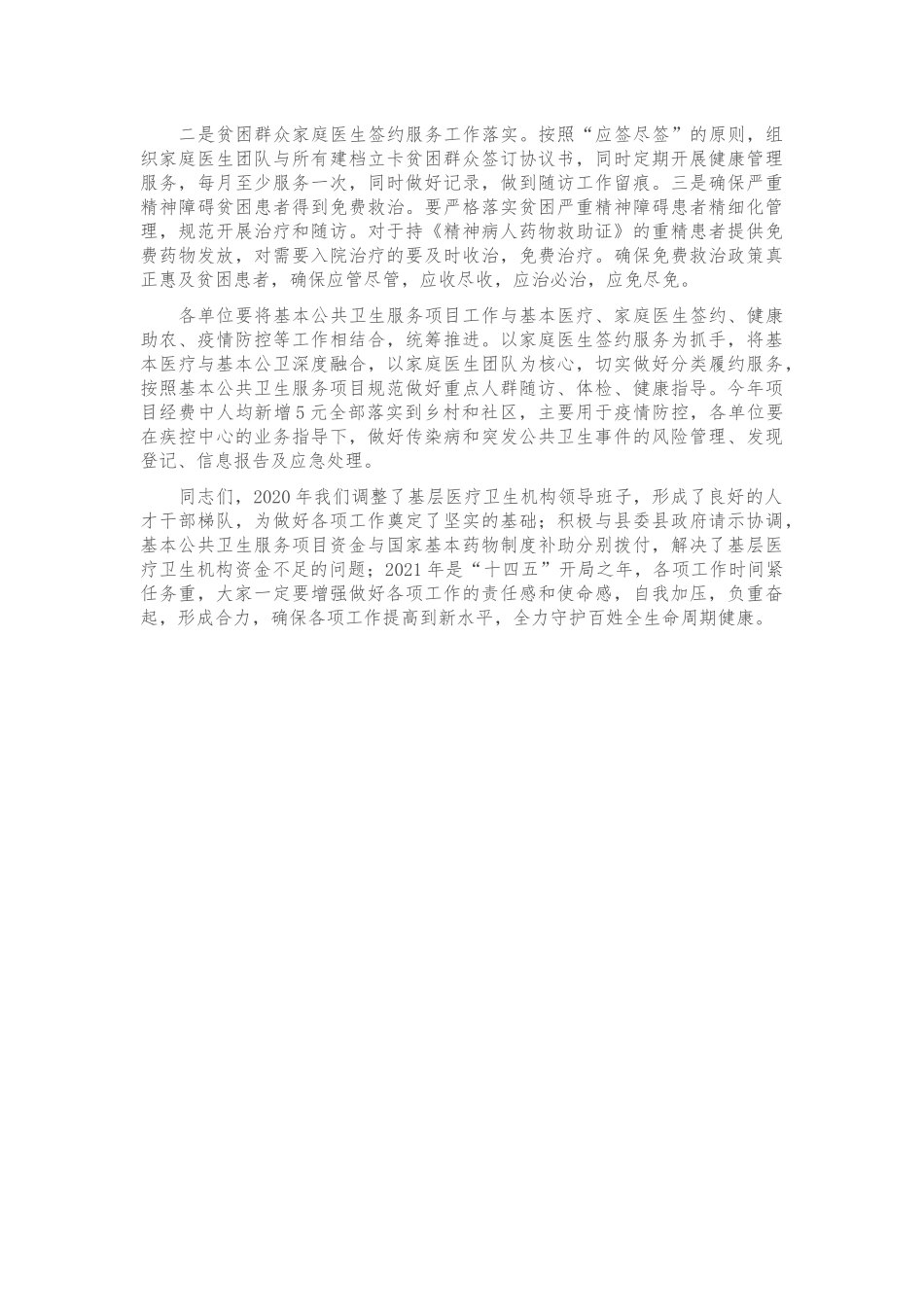 二是贫困群众家庭医生签约服务工作落实。按照“应签尽签”的原则，组织家庭医生团队与所有建档立卡贫困群众签订协议书，同时定期开展健康管理服务，每月至少服务一次，同时做好记录，做到随访工作留痕。三是确保严重精神障碍贫困患者得到免费救治。要严格落实贫困严重精神障碍患者精细化管理，规范开展治疗和随访。对于持《精神病人药物救助证》的重精患者提供免费药物发放，对需要入院治疗的要及时收治，免费治疗。确保免费救治政策真正惠及贫困患者，确保应管尽管，应收尽收，应治必治，应免尽免。

各单位要将基本公共卫生服务项目工作与基本医疗、家庭医生签约、健康助农、疫情防控等工作相结合，统筹推进。以家庭医生签约服务为抓手，将基本医疗与基本公卫深度融合，以家庭医生团队为核心，切实做好分类履约服务，按照基本公共卫生服务项目规范做好重点人群随访、体检、健康指导。今年项目经费中人均新增5元全部落实到乡村和社区，主要用于疫情防控，各单位要在疾控中心的业务指导下，做好传染病和突发公共卫生事件的风险管理、发现登记、信息报告及应急处理。

同志们，2020年我们调整了基层医疗卫生机构领导班子，形成了良好的人才干部梯队，为做好各项工作奠定了坚实的基础；积极与县委县政府请示协调，基本公共卫生服务项目资金与国家基本药物制度补助分别拨付，解决了基层医疗卫生机构资金不足的问题；2021年是“十四五”开局之年，各项工作时间紧任务重，大家一定要增强做好各项工作的责任感和使命感，自我加压，负重奋起，形成合力，确保各项工作提高到新水平，全力守护百姓全生命周期健康。